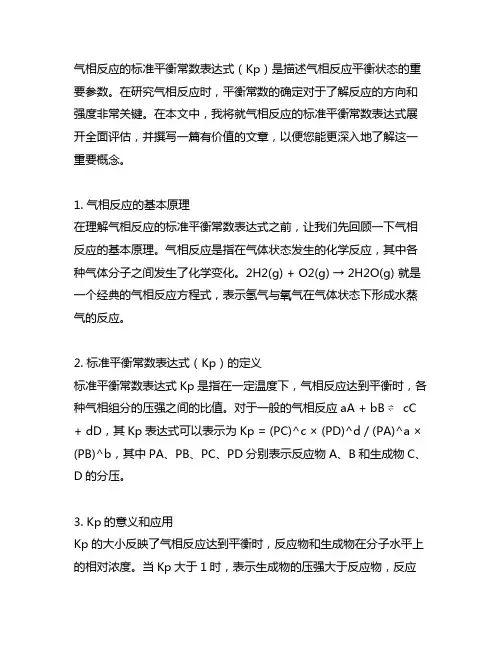 气相反应的标准平衡常数表达式（Kp）是描述气相反应平衡状态的重要参数。在研究气相反应时，平衡常数的确定对于了解反应的方向和强度非常关键。在本文中，我将就气相反应的标准平衡常数表达式展开全面评估，并撰写一篇有价值的文章，以便您能更深入地了解这一重要概念。

1. 气相反应的基本原理
在理解气相反应的标准平衡常数表达式之前，让我们先回顾一下气相反应的基本原理。气相反应是指在气体状态发生的化学反应，其中各种气体分子之间发生了化学变化。2H2(g) + O2(g) → 2H2O(g) 就是一个经典的气相反应方程式，表示氢气与氧气在气体状态下形成水蒸气的反应。

2. 标准平衡常数表达式（Kp）的定义
标准平衡常数表达式 Kp 是指在一定温度下，气相反应达到平衡时，各种气相组分的压强之间的比值。对于一般的气相反应 aA + bB ⇌ cC + dD，其 Kp 表达式可以表示为 Kp = (PC)^c × (PD)^d / (PA)^a × (PB)^b，其中 PA、PB、PC、PD 分别表示反应物 A、B 和生成物 C、D 的分压。

3. Kp 的意义和应用
Kp 的大小反映了气相反应达到平衡时，反应物和生成物在分子水平上的相对浓度。当 Kp 大于 1 时，表示生成物的压强大于反应物，反应